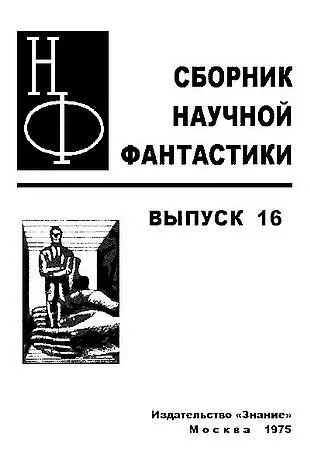 НФ

СБОРНИК НАУЧНОЙ ФАНТАСТИКИ

ВЫПУСК 16

Издательство «Знание»
Москва 1975